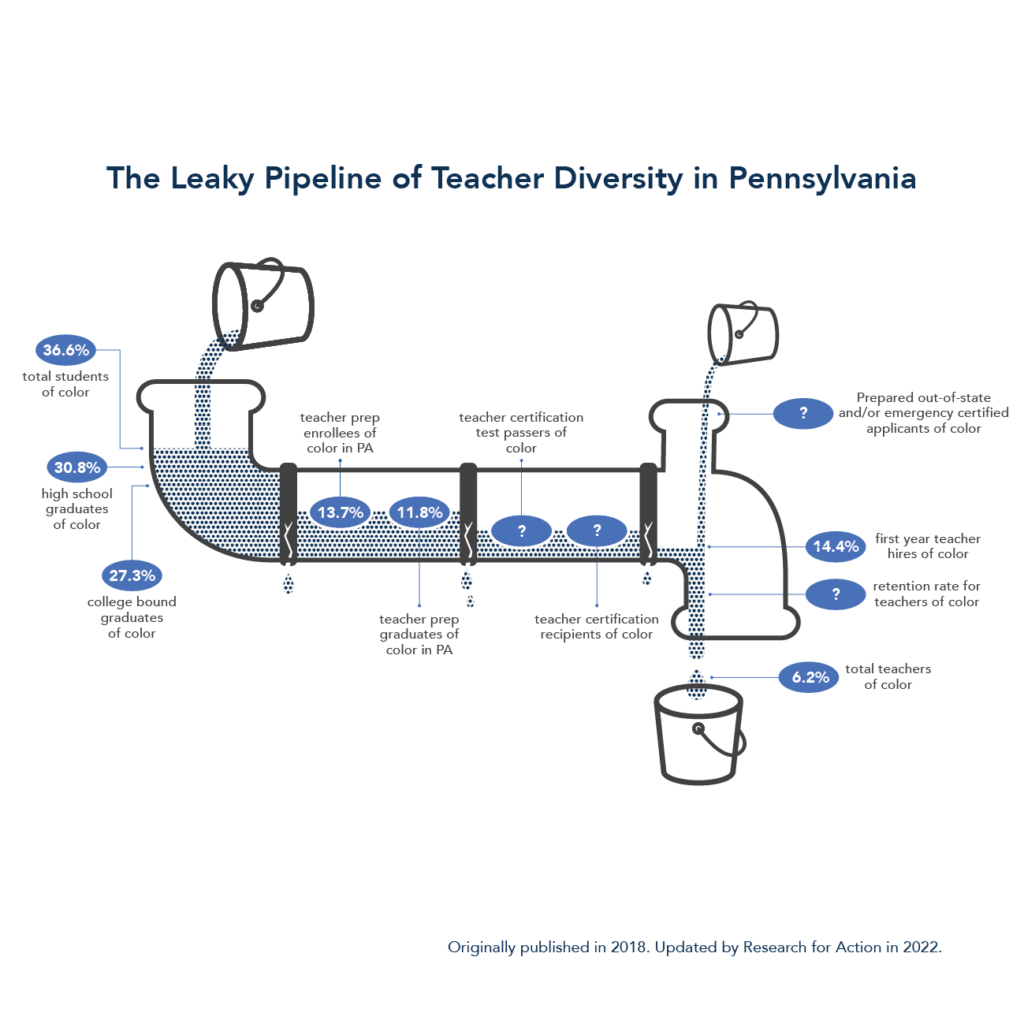 The Leaky Pipeline of Teacher Diversity in Pennsylvania

36.6%
total students of color

30.8%
high school graduates of color

27.3%
college bound graduates of color

teacher prep enrollees of color in PA

13.7%

11.8%

teacher prep graduates of color in PA

teacher certification test passers of color

?

?

teacher certification recipients of color

?
Prepared out-of-state and/or emergency certified applicants of color

14.4%
first year teacher hires of color

?
retention rate for teachers of color

6.2%
total teachers of color

Originally published in 2018. Updated by Research for Action in 2022.